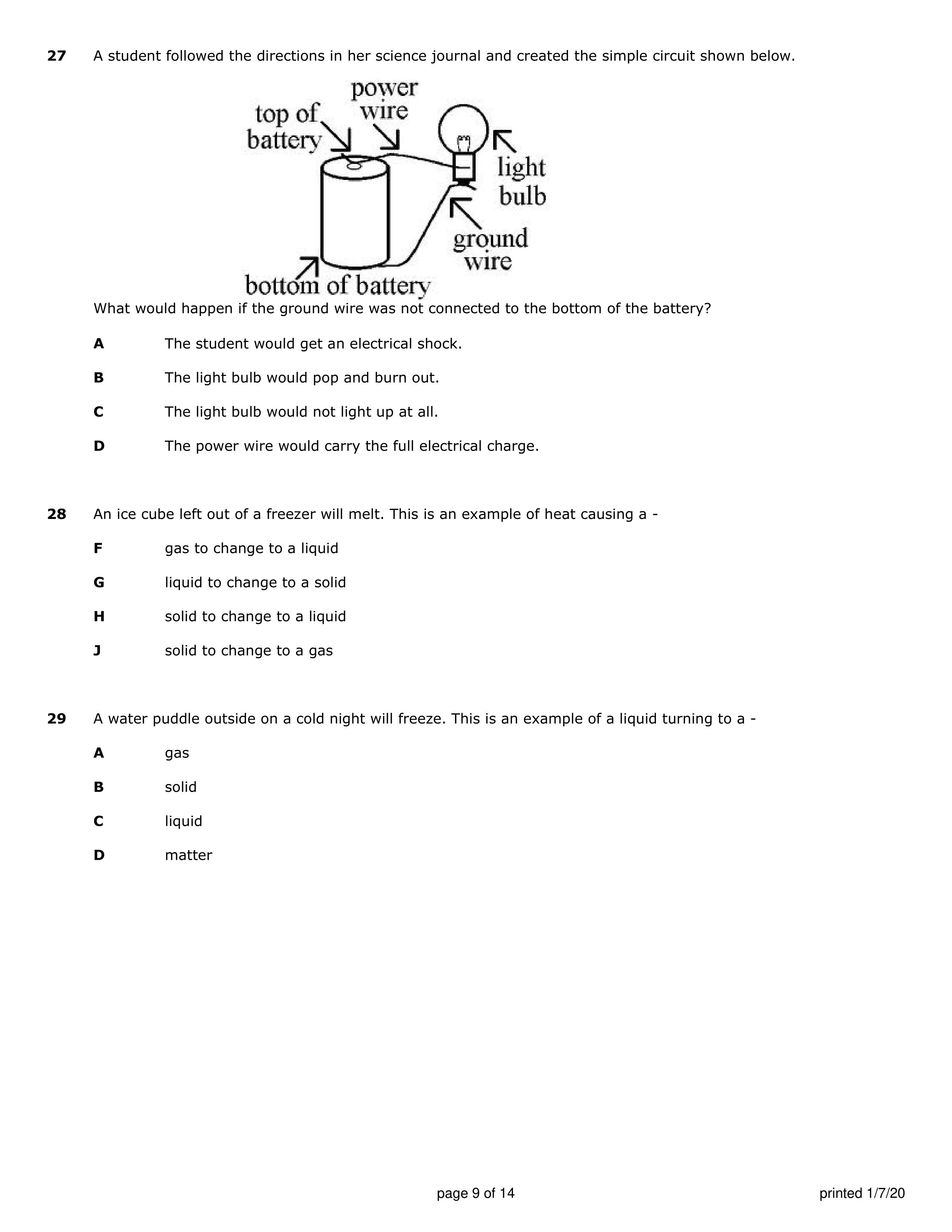 27 A student followed the directions in her science journal and created the simple circuit shown below.

power wire
top of battery
light bulb
ground wire
bottom of battery

What would happen if the ground wire was not connected to the bottom of the battery?

A The student would get an electrical shock.

B The light bulb would pop and burn out.

C The light bulb would not light up at all.

D The power wire would carry the full electrical charge.

28 An ice cube left out of a freezer will melt. This is an example of heat causing a -

F gas to change to a liquid

G liquid to change to a solid

H solid to change to a liquid

J solid to change to a gas

29 A water puddle outside on a cold night will freeze. This is an example of a liquid turning to a -

A gas

B solid

C liquid

D matter

page 9 of 14

printed 1/7/20